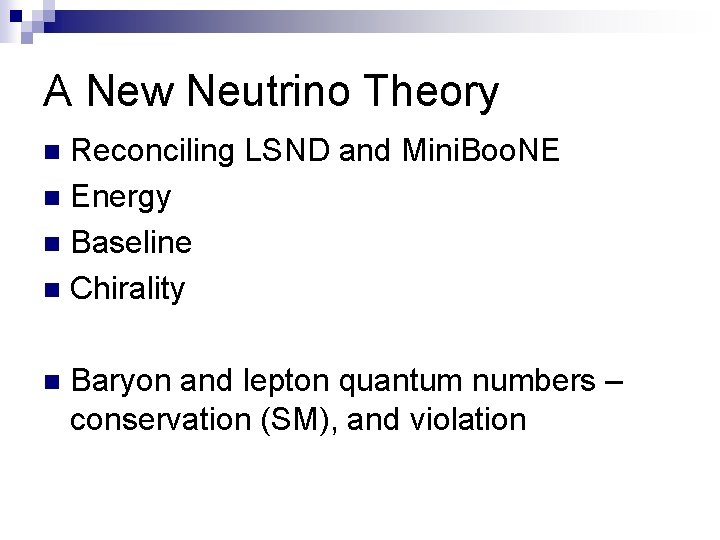 A New Neutrino Theory

• Reconciling LSND and MiniBooNE
• Energy
• Baseline
• Chirality

• Baryon and lepton quantum numbers – conservation (SM), and violation